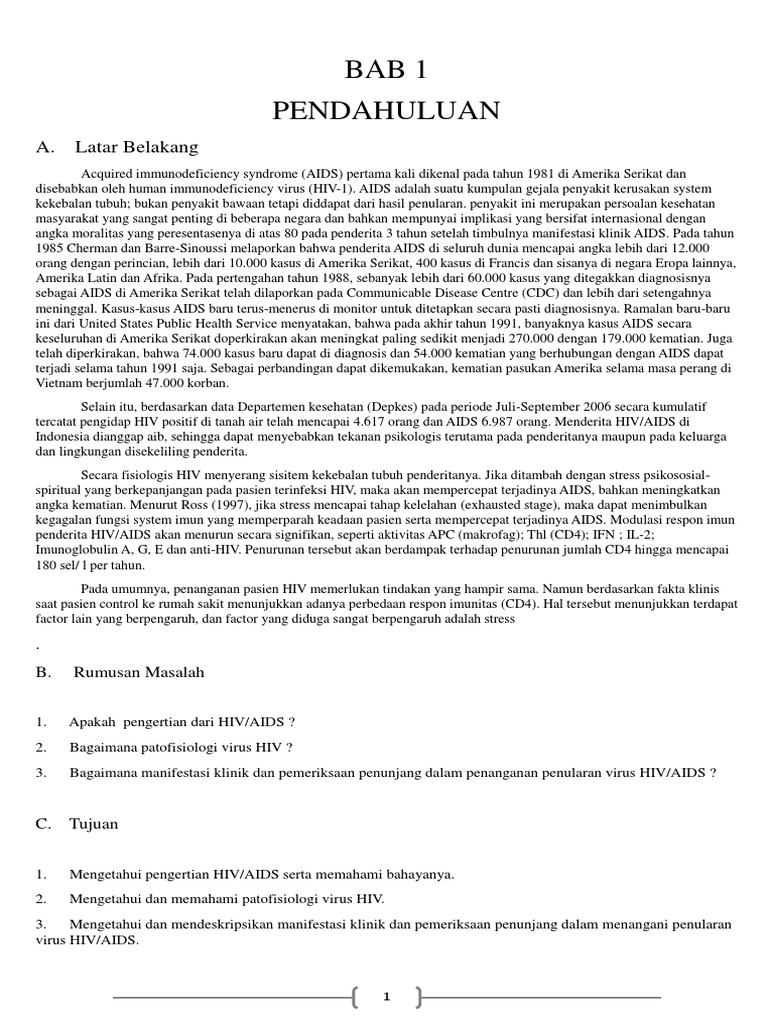 BAB 1
PENDAHULUAN

A. Latar Belakang

Acquired immunodeficiency syndrome (AIDS) pertama kali dikenal pada tahun 1981 di Amerika Serikat dan disebabkan oleh human immunodeficiency virus (HIV-1). AIDS adalah suatu kumpulan gejala penyakit kerusakan system kekebalan tubuh; bukan penyakit bawaan tetapi diddapat dari hasil penularan. penyakit ini merupakan persoalan kesehatan masyarakat yang sangat penting di beberapa negara dan bahkan mempunyai implikasi yang bersifat internasional dengan angka moralitas yang peresentasenya di atas 80 pada penderita 3 tahun setelah timbulnya manifestasi klinik AIDS. Pada tahun 1985 Cherman dan Barre-Sinoussi melaporkan bahwa penderita AIDS di seluruh dunia mencapai angka lebih dari 12.000 orang dengan perincian, lebih dari 10.000 kasus di Amerika Serikat, 400 kasus di Francis dan sisanya di negara Eropa lainnya, Amerika Latin dan Afrika. Pada pertengahan tahun 1988, sebanyak lebih dari 60.000 kasus yang ditegakkan diagnosisnya sebagai AIDS di Amerika Serikat telah dilaporkan pada Communicable Disease Centre (CDC) dan lebih dari setengahnya meninggal. Kasus-kasus AIDS baru terus-menerus di monitor untuk ditetapkan secara pasti diagnosisnya. Ramalan baru-baru ini dari United States Public Health Service menyatakan, bahwa pada akhir tahun 1991, banyaknya kasus AIDS secara keseluruhan di Amerika Serikat doperkirakan akan meningkat paling sedikit menjadi 270.000 dengan 179.000 kematian. Juga telah diperkirakan, bahwa 74.000 kasus baru dapat di diagnosis dan 54.000 kematian yang berhubungan dengan AIDS dapat terjadi selama tahun 1991 saja. Sebagai perbandingan dapat dikemukakan, kematian pasukan Amerika selama masa perang di Vietnam berjumlah 47.000 korban.

Selain itu, berdasarkan data Departemen kesehatan (Depkes) pada periode Juli-September 2006 secara kumulatif tercatat pengidap HIV positif di tanah air telah mencapai 4.617 orang dan AIDS 6.987 orang. Menderita HIV/AIDS di Indonesia dianggap aib, sehingga dapat menyebabkan tekanan psikologis terutama pada penderitanya maupun pada keluarga dan lingkungan disekeliling penderita.

Secara fisiologis HIV menyerang sisitem kekebalan tubuh penderitanya. Jika ditambah dengan stress psikososial-spiritual yang berkepanjangan pada pasien terinfeksi HIV, maka akan mempercepat terjadinya AIDS, bahkan meningkatkan angka kematian. Menurut Ross (1997), jika stress mencapai tahap kelelahan (exhausted stage), maka dapat menimbulkan kegagalan fungsi system imun yang memperparah keadaan pasien serta mempercepat terjadinya AIDS. Modulasi respon imun penderita HIV/AIDS akan menurun secara signifikan, seperti aktivitas APC (makrofag); Thl (CD4); IFN ; IL-2; Imunoglobulin A, G, E dan anti-HIV. Penurunan tersebut akan berdampak terhadap penurunan jumlah CD4 hingga mencapai 180 sel/ l per tahun.

Pada umumnya, penanganan pasien HIV memerlukan tindakan yang hampir sama. Namun berdasarkan fakta klinis saat pasien control ke rumah sakit menunjukkan adanya perbedaan respon imunitas (CD4). Hal tersebut menunjukkan terdapat factor lain yang berpengaruh, dan factor yang diduga sangat berpengaruh adalah stress

.

B. Rumusan Masalah

1. Apakah pengertian dari HIV/AIDS ?
2. Bagaimana patofisiologi virus HIV ?
3. Bagaimana manifestasi klinik dan pemeriksaan penunjang dalam penanganan penularan virus HIV/AIDS ?

C. Tujuan

1. Mengetahui pengertian HIV/AIDS serta memahami bahayanya.
2. Mengetahui dan memahami patofisiologi virus HIV.
3. Mengetahui dan mendeskripsikan manifestasi klinik dan pemeriksaan penunjang dalam menangani penularan virus HIV/AIDS.

1